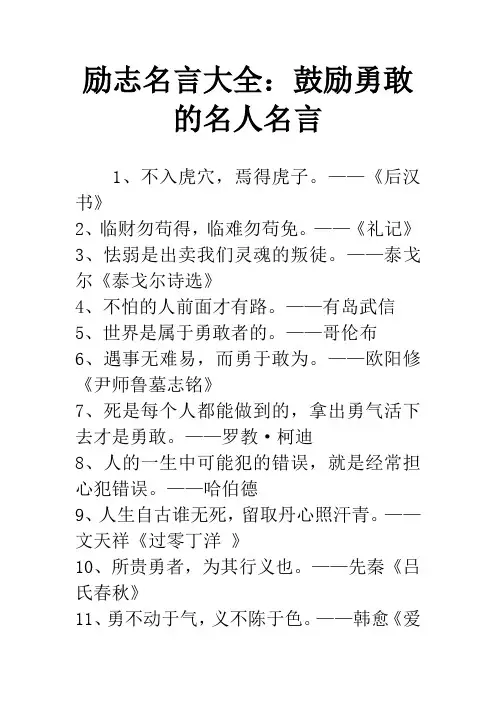 励志名言大全：鼓励勇敢的名人名言

1、不入虎穴，焉得虎子。——《后汉书》
2、临财勿苟得，临难勿苟免。——《礼记》
3、怯弱是出卖我们灵魂的叛徒。——泰戈尔《泰戈尔诗选》
4、不怕的人前面才有路。——有岛武信
5、世界是属于勇敢者的。——哥伦布
6、遇事无难易，而勇于敢为。——欧阳修《尹师鲁墓志铭》
7、死是每个人都能做到的，拿出勇气活下去才是勇敢。——罗教·柯迪
8、人的一生中可能犯的错误，就是经常担心犯错误。——哈伯德
9、人生自古谁无死，留取丹心照汗青。——文天祥《过零丁洋 》
10、所贵勇者，为其行义也。——先秦《吕氏春秋》
11、勇不动于气，义不陈于色。——韩愈《爱